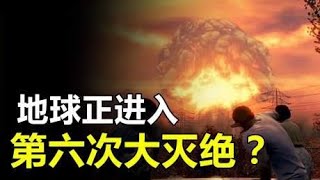 地球正进入
第六次大灭绝？